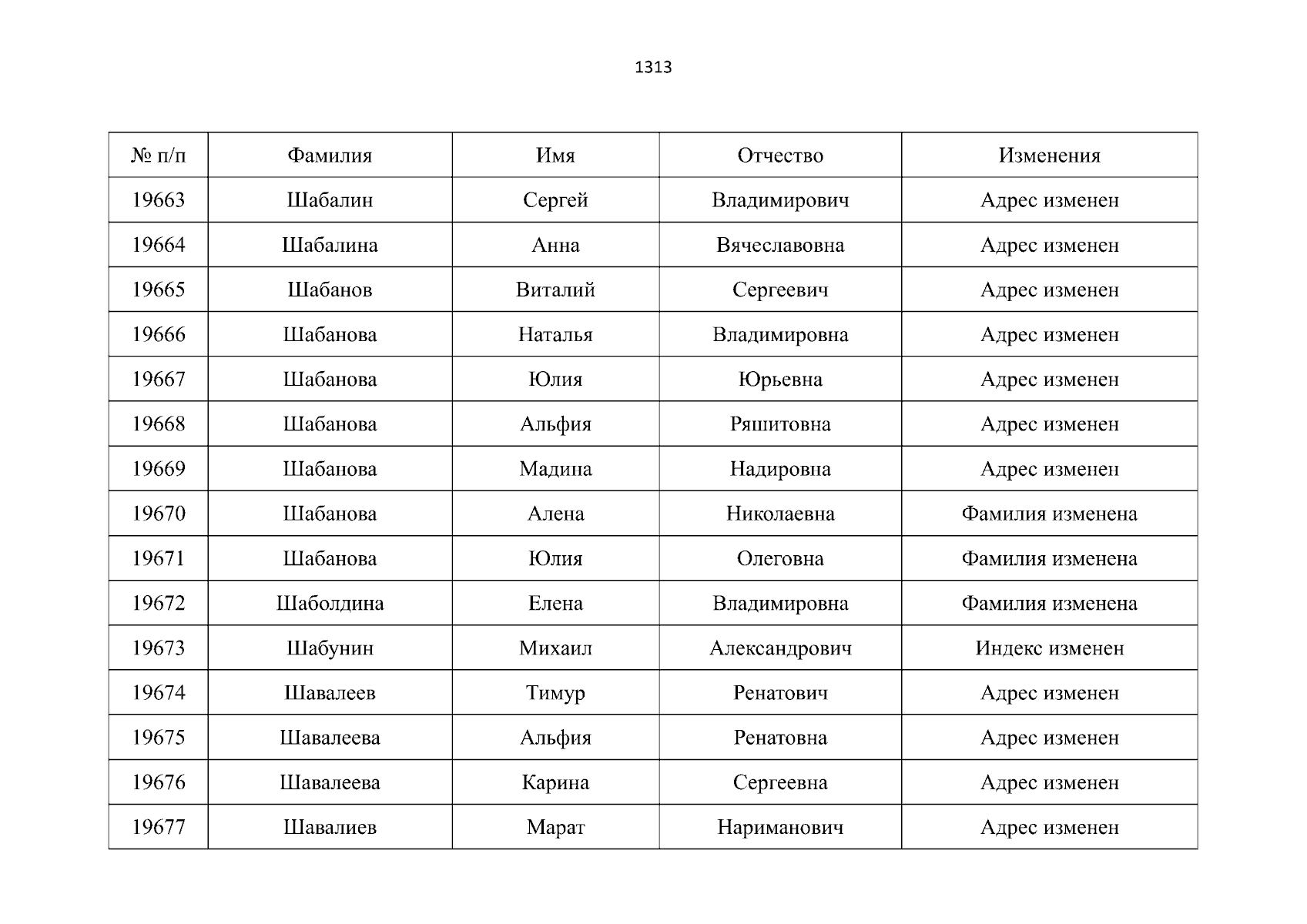 1313

| № п/п | Фамилия | Имя | Отчество | Изменения |
|---|---|---|---|---|
| 19663 | Шабалин | Сергей | Владимирович | Адрес изменен |
| 19664 | Шабалина | Анна | Вячеславовна | Адрес изменен |
| 19665 | Шабанов | Виталий | Сергеевич | Адрес изменен |
| 19666 | Шабанова | Наталья | Владимировна | Адрес изменен |
| 19667 | Шабанова | Юлия | Юрьевна | Адрес изменен |
| 19668 | Шабанова | Альфия | Ряшитовна | Адрес изменен |
| 19669 | Шабанова | Мадина | Надировна | Адрес изменен |
| 19670 | Шабанова | Алена | Николаевна | Фамилия изменена |
| 19671 | Шабанова | Юлия | Олеговна | Фамилия изменена |
| 19672 | Шаболдина | Елена | Владимировна | Фамилия изменена |
| 19673 | Шабунин | Михаил | Александрович | Индекс изменен |
| 19674 | Шавалеев | Тимур | Ренатович | Адрес изменен |
| 19675 | Шавалеева | Альфия | Ренатовна | Адрес изменен |
| 19676 | Шавалеева | Карина | Сергеевна | Адрес изменен |
| 19677 | Шавалиев | Марат | Нариманович | Адрес изменен |